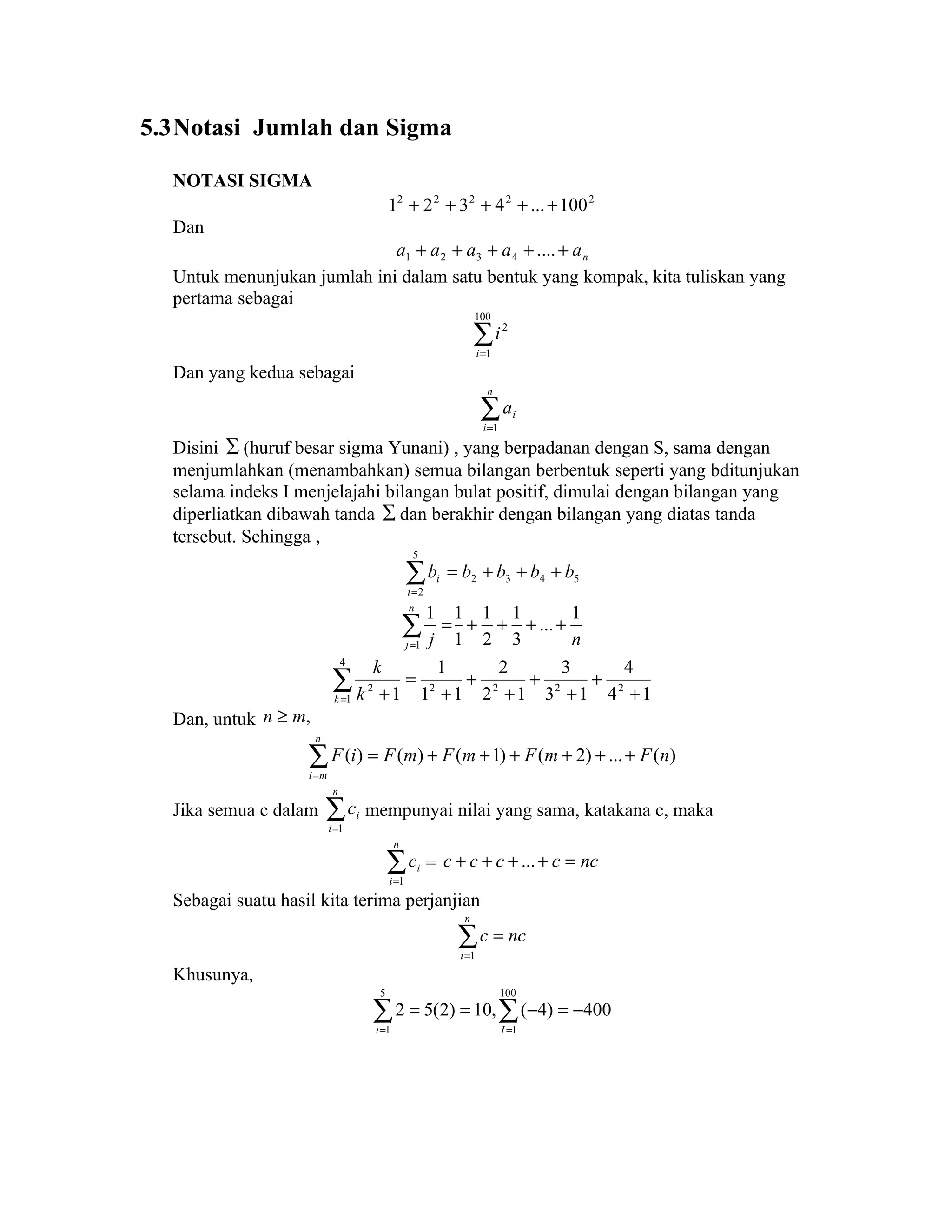 5.3 Notasi Jumlah dan Sigma

NOTASI SIGMA

$1^2 + 2^2 + 3^2 + 4^2 + ... + 100^2$

Dan

$a_1 + a_2 + a_3 + a_4 + .... + a_n$

Untuk menunjukan jumlah ini dalam satu bentuk yang kompak, kita tuliskan yang pertama sebagai

$\sum_{i=1}^{100} i^2$

Dan yang kedua sebagai

$\sum_{i=1}^{n} a_i$

Disini $\Sigma$ (huruf besar sigma Yunani) , yang berpadanan dengan S, sama dengan menjumlahkan (menambahkan) semua bilangan berbentuk seperti yang bditunjukan selama indeks I menjelajahi bilangan bulat positif, dimulai dengan bilangan yang diperliatkan dibawah tanda $\Sigma$ dan berakhir dengan bilangan yang diatas tanda tersebut. Sehingga ,

$\sum_{i=2}^{5} b_i = b_2 + b_3 + b_4 + b_5$

$\sum_{j=1}^{n} \frac{1}{j} = \frac{1}{1} + \frac{1}{2} + \frac{1}{3} + ... + \frac{1}{n}$

$\sum_{k=1}^{4} \frac{k}{k^2+1} = \frac{1}{1^2+1} + \frac{2}{2^2+1} + \frac{3}{3^2+1} + \frac{4}{4^2+1}$

Dan, untuk $n \geq m$,

$\sum_{i=m}^{n} F(i) = F(m) + F(m+1) + F(m+2) + ... + F(n)$

Jika semua c dalam $\sum_{i=1}^{n} c_i$ mempunyai nilai yang sama, katakana c, maka

$\sum_{i=1}^{n} c_i = c + c + c + ... + c = nc$

Sebagai suatu hasil kita terima perjanjian

$\sum_{i=1}^{n} c = nc$

Khusunya,

$\sum_{i=1}^{5} 2 = 5(2) = 10, \sum_{I=1}^{100} (-4) = -400$